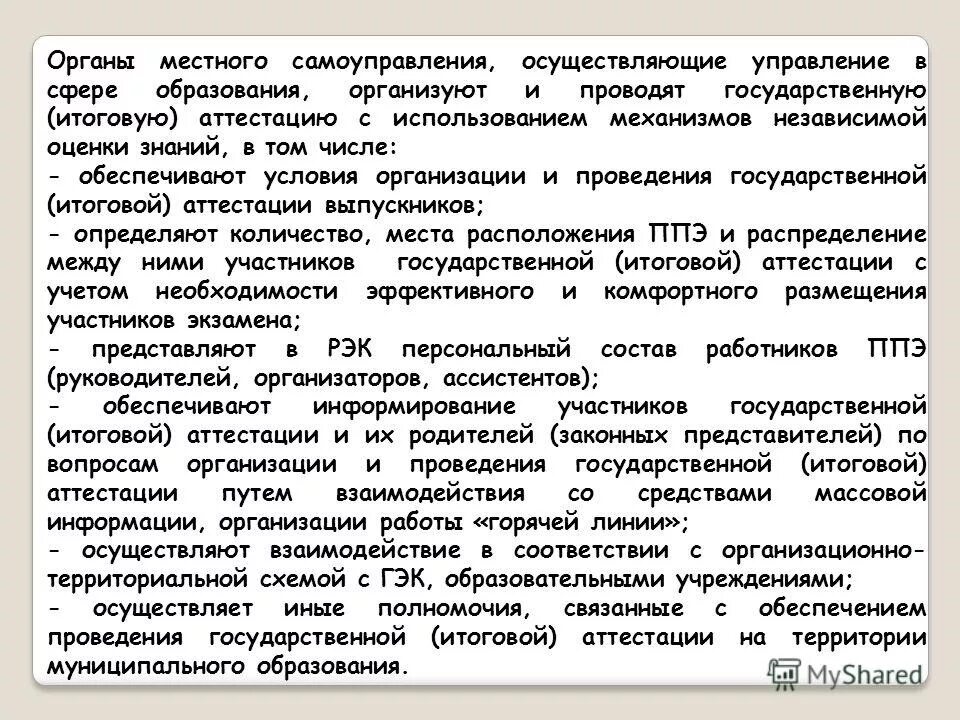 Органы местного самоуправления, осуществляющие управление в сфере образования, организуют и проводят государственную (итоговую) аттестацию с использованием механизмов независимой оценки знаний, в том числе:
- обеспечивают условия организации и проведения государственной (итоговой) аттестации выпускников;
- определяют количество, места расположения ППЭ и распределение между ними участников государственной (итоговой) аттестации с учетом необходимости эффективного и комфортного размещения участников экзамена;
- представляют в РЭК персональный состав работников ППЭ (руководителей, организаторов, ассистентов);
- обеспечивают информирование участников государственной (итоговой) аттестации и их родителей (законных представителей) по вопросам организации и проведения государственной (итоговой) аттестации путем взаимодействия со средствами массовой информации, организации работы «горячей линии»;
- осуществляют взаимодействие в соответствии с организационно-территориальной схемой с ГЭК, образовательными учреждениями;
- осуществляет иные полномочия, связанные с обеспечением проведения государственной (итоговой) аттестации на территории муниципального образования.

MyShared